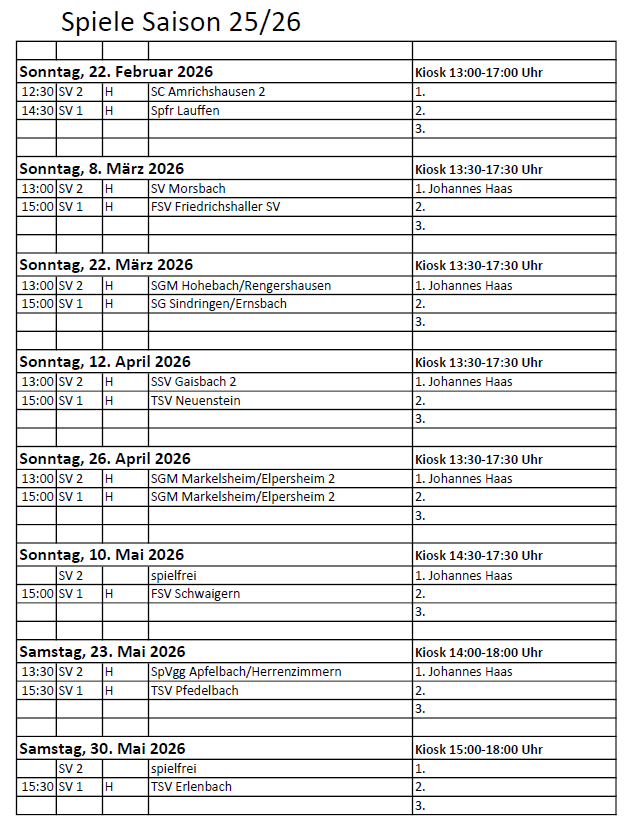 Spiele Saison 25/26

| | | | | |
|---|---|---|---|---|
| **Sonntag, 22. Februar 2026** | | | | **Kiosk 13:00-17:00 Uhr** |
| 12:30 | SV 2 | H | SC Amrichshausen 2 | 1. |
| 14:30 | SV 1 | H | Spfr Lauffen | 2. |
| | | | | 3. |
| | | | | |
| **Sonntag, 8. März 2026** | | | | **Kiosk 13:30-17:30 Uhr** |
| 13:00 | SV 2 | H | SV Morsbach | 1. Johannes Haas |
| 15:00 | SV 1 | H | FSV Friedrichshaller SV | 2. |
| | | | | 3. |
| | | | | |
| **Sonntag, 22. März 2026** | | | | **Kiosk 13:30-17:30 Uhr** |
| 13:00 | SV 2 | H | SGM Hohebach/Rengershausen | 1. Johannes Haas |
| 15:00 | SV 1 | H | SG Sindringen/Ernsbach | 2. |
| | | | | 3. |
| | | | | |
| **Sonntag, 12. April 2026** | | | | **Kiosk 13:30-17:30 Uhr** |
| 13:00 | SV 2 | H | SSV Gaisbach 2 | 1. Johannes Haas |
| 15:00 | SV 1 | H | TSV Neuenstein | 2. |
| | | | | 3. |
| | | | | |
| **Sonntag, 26. April 2026** | | | | **Kiosk 13:30-17:30 Uhr** |
| 13:00 | SV 2 | H | SGM Markelsheim/Elpersheim 2 | 1. Johannes Haas |
| 15:00 | SV 1 | H | SGM Markelsheim/Elpersheim 2 | 2. |
| | | | | 3. |
| | | | | |
| **Sonntag, 10. Mai 2026** | | | | **Kiosk 14:30-17:30 Uhr** |
| | SV 2 | | spielfrei | 1. Johannes Haas |
| 15:00 | SV 1 | H | FSV Schwaigern | 2. |
| | | | | 3. |
| | | | | |
| **Samstag, 23. Mai 2026** | | | | **Kiosk 14:00-18:00 Uhr** |
| 13:30 | SV 2 | H | SpVgg Apfelbach/Herrenzimmern | 1. Johannes Haas |
| 15:30 | SV 1 | H | TSV Pfedelbach | 2. |
| | | | | 3. |
| | | | | |
| **Samstag, 30. Mai 2026** | | | | **Kiosk 15:00-18:00 Uhr** |
| | SV 2 | | spielfrei | 1. |
| 15:30 | SV 1 | H | TSV Erlenbach | 2. |
| | | | | 3. |